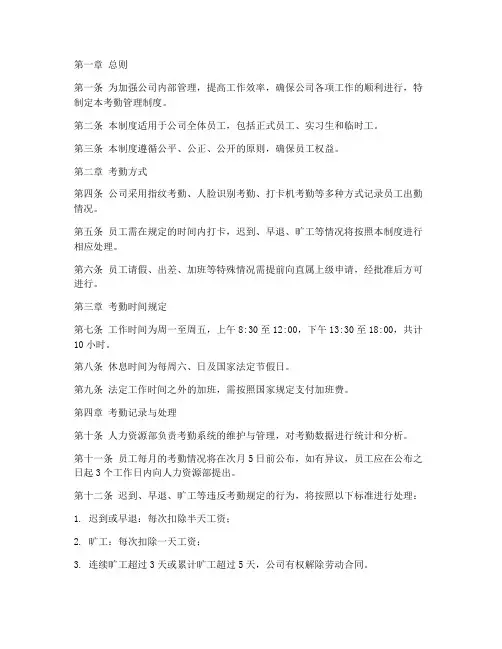 第一章 总则

第一条 为加强公司内部管理，提高工作效率，确保公司各项工作的顺利进行，特制定本考勤管理制度。

第二条 本制度适用于公司全体员工，包括正式员工、实习生和临时工。

第三条 本制度遵循公平、公正、公开的原则，确保员工权益。

第二章 考勤方式

第四条 公司采用指纹考勤、人脸识别考勤、打卡机考勤等多种方式记录员工出勤情况。

第五条 员工需在规定的时间内打卡，迟到、早退、旷工等情况将按照本制度进行相应处理。

第六条 员工请假、出差、加班等特殊情况需提前向直属上级申请，经批准后方可进行。

第三章 考勤时间规定

第七条 工作时间为周一至周五，上午 8:30 至 12:00，下午 13:30 至 18:00，共计 10 小时。

第八条 休息时间为每周六、日及国家法定节假日。

第九条 法定工作时间之外的加班，需按照国家规定支付加班费。

第四章 考勤记录与处理

第十条 人力资源部负责考勤系统的维护与管理，对考勤数据进行统计和分析。

第十一条 员工每月的考勤情况将在次月 5 日前公布，如有异议，员工应在公布之日起 3 个工作日内向人力资源部提出。

第十二条 迟到、早退、旷工等违反考勤规定的行为，将按照以下标准进行处理：

1. 迟到或早退：每次扣除半天工资；

2. 旷工：每次扣除一天工资；

3. 连续旷工超过 3 天或累计旷工超过 5 天，公司有权解除劳动合同。